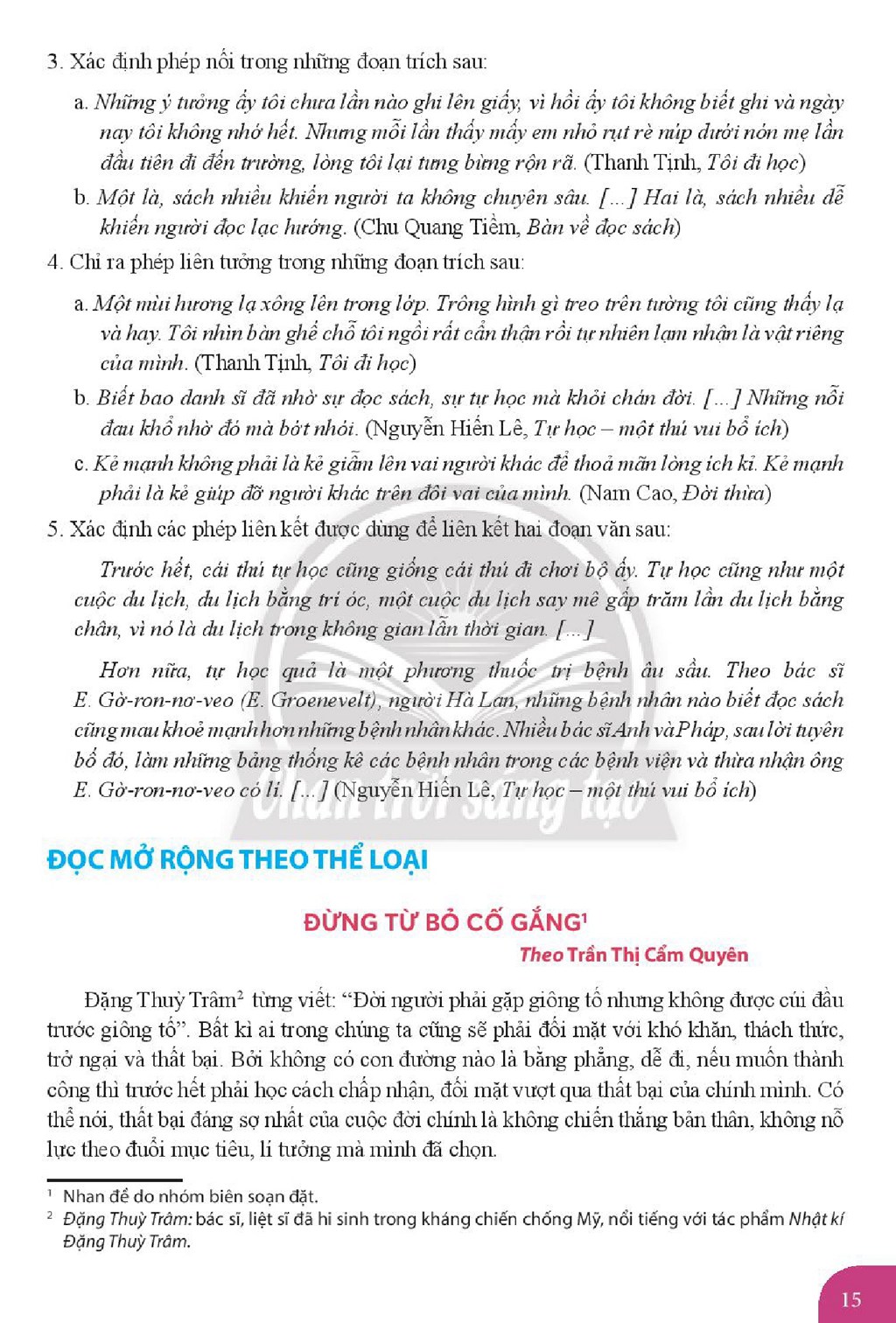 3. Xác định phép nối trong những đoạn trích sau:

a. Những ý tưởng ấy tôi chưa lần nào ghi lên giấy, vì hồi ấy tôi không biết ghi và ngày nay tôi không nhớ hết. Nhưng mỗi lần thấy mấy em nhỏ rụt rè núp dưới nón mẹ lần đầu tiên đi đến trường, lòng tôi lại tưng bừng rộn rã. (Thanh Tịnh, Tôi đi học)

b. Một là, sách nhiều khiến người ta không chuyên sâu. [...] Hai là, sách nhiều dễ khiến người đọc lạc hướng. (Chu Quang Tiềm, Bàn về đọc sách)

4. Chỉ ra phép liên tưởng trong những đoạn trích sau:

a. Một mùi hương lạ xông lên trong lớp. Trông hình gì treo trên tường tôi cũng thấy lạ và hay. Tôi nhìn bàn ghế chỗ tôi ngồi rất cẩn thận rồi tự nhiên lạm nhận là vật riêng của mình. (Thanh Tịnh, Tôi đi học)

b. Biết bao danh sĩ đã nhờ sự đọc sách, sự tự học mà khỏi chán đời. [...] Những nỗi đau khổ nhờ đó mà bớt nhói. (Nguyễn Hiến Lê, Tự học – một thú vui bổ ích)

c. Kẻ mạnh không phải là kẻ giẫm lên vai người khác để thoả mãn lòng ích kỉ. Kẻ mạnh phải là kẻ giúp đỡ người khác trên đôi vai của mình. (Nam Cao, Đời thừa)

5. Xác định các phép liên kết được dùng để liên kết hai đoạn văn sau:

Trước hết, cái thú tự học cũng giống cái thú đi chơi bộ ấy. Tự học cũng như một cuộc du lịch, du lịch bằng trí óc, một cuộc du lịch say mê gấp trăm lần du lịch bằng chân, vì nó là du lịch trong không gian lẫn thời gian. [...]

Hơn nữa, tự học quả là một phương thuốc trị bệnh âu sầu. Theo bác sĩ E. Gờ-ron-nơ-veo (E. Groenevelt), người Hà Lan, những bệnh nhân nào biết đọc sách cũng mau khoẻ mạnh hơn những bệnh nhân khác. Nhiều bác sĩ Anh và Pháp, sau lời tuyên bố đó, làm những bảng thống kê các bệnh nhân trong các bệnh viện và thừa nhận ông E. Gờ-ron-nơ-veo có lí. [...] (Nguyễn Hiến Lê, Tự học – một thú vui bổ ích)

ĐỌC MỞ RỘNG THEO THỂ LOẠI

ĐỪNG TỪ BỎ CỐ GẮNG$^{1}$

Theo Trần Thị Cẩm Quyên

Đặng Thuỳ Trâm$^{2}$ từng viết: "Đời người phải gặp giông tố nhưng không được cúi đầu trước giông tố". Bất kì ai trong chúng ta cũng sẽ phải đối mặt với khó khăn, thách thức, trở ngại và thất bại. Bởi không có con đường nào là bằng phẳng, dễ đi, nếu muốn thành công thì trước hết phải học cách chấp nhận, đối mặt vượt qua thất bại của chính mình. Có thể nói, thất bại đáng sợ nhất của cuộc đời chính là không chiến thắng bản thân, không nỗ lực theo đuổi mục tiêu, lí tưởng mà mình đã chọn.

$^{1}$ Nhan đề do nhóm biên soạn đặt.
$^{2}$ Đặng Thuỳ Trâm: bác sĩ, liệt sĩ đã hi sinh trong kháng chiến chống Mỹ, nổi tiếng với tác phẩm Nhật kí Đặng Thuỳ Trâm.

15

Chân trời sáng tạo